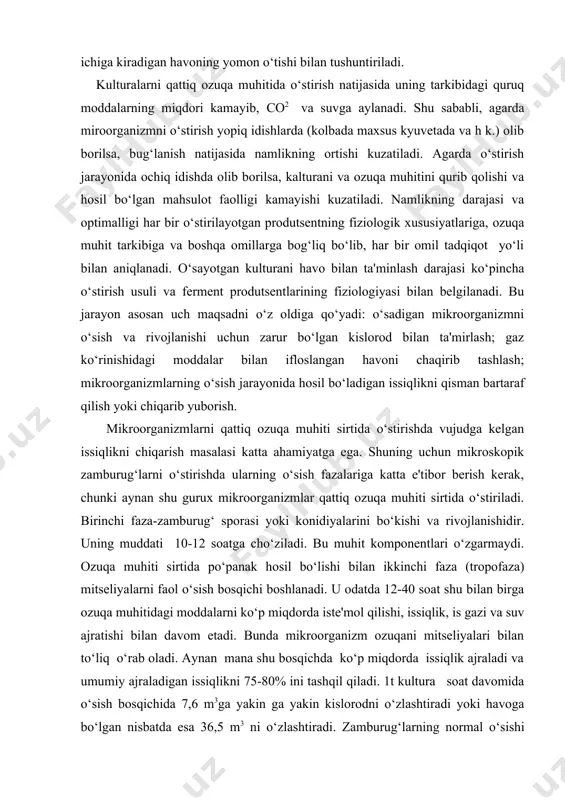 ichiga kiradigan havoning yomon o‘tishi bilan tushuntiriladi.

Kulturalarni qattiq ozuqa muhitida o‘stirish natijasida uning tarkibidagi quruq moddalarning miqdori kamayib, $CO^2$ va suvga aylanadi. Shu sababli, agarda miroorganizmni o‘stirish yopiq idishlarda (kolbada maxsus kyuvetada va h k.) olib borilsa, bug‘lanish natijasida namlikning ortishi kuzatiladi. Agarda o‘stirish jarayonida ochiq idishda olib borilsa, kalturani va ozuqa muhitini qurib qolishi va hosil bo‘lgan mahsulot faolligi kamayishi kuzatiladi. Namlikning darajasi va optimalligi har bir o‘stirilayotgan produtsentning fiziologik xususiyatlariga, ozuqa muhit tarkibiga va boshqa omillarga bog‘liq bo‘lib, har bir omil tadqiqot yo‘li bilan aniqlanadi. O‘sayotgan kulturani havo bilan ta'minlash darajasi ko‘pincha o‘stirish usuli va ferment produtsentlarining fiziologiyasi bilan belgilanadi. Bu jarayon asosan uch maqsadni o‘z oldiga qo‘yadi: o‘sadigan mikroorganizmni o‘sish va rivojlanishi uchun zarur bo‘lgan kislorod bilan ta'mirlash; gaz ko‘rinishidagi moddalar bilan ifloslangan havoni chaqirib tashlash; mikroorganizmlarning o‘sish jarayonida hosil bo‘ladigan issiqlikni qisman bartaraf qilish yoki chiqarib yuborish.

Mikroorganizmlarni qattiq ozuqa muhiti sirtida o‘stirishda vujudga kelgan issiqlikni chiqarish masalasi katta ahamiyatga ega. Shuning uchun mikroskopik zamburug‘larni o‘stirishda ularning o‘sish fazalariga katta e'tibor berish kerak, chunki aynan shu gurux mikroorganizmlar qattiq ozuqa muhiti sirtida o‘stiriladi. Birinchi faza-zamburug‘ sporasi yoki konidiyalarini bo‘kishi va rivojlanishidir. Uning muddati 10-12 soatga cho‘ziladi. Bu muhit komponentlari o‘zgarmaydi. Ozuqa muhiti sirtida po‘panak hosil bo‘lishi bilan ikkinchi faza (tropofaza) mitseliyalarni faol o‘sish bosqichi boshlanadi. U odatda 12-40 soat shu bilan birga ozuqa muhitidagi moddalarni ko‘p miqdorda iste'mol qilishi, issiqlik, is gazi va suv ajratishi bilan davom etadi. Bunda mikroorganizm ozuqani mitseliyalari bilan to‘liq o‘rab oladi. Aynan mana shu bosqichda ko‘p miqdorda issiqlik ajraladi va umumiy ajraladigan issiqlikni 75-80% ini tashqil qiladi. 1t kultura soat davomida o‘sish bosqichida 7,6 $m^3$ga yakin ga yakin kislorodni o‘zlashtiradi yoki havoga bo‘lgan nisbatda esa 36,5 $m^3$ ni o‘zlashtiradi. Zamburug‘larning normal o‘sishi